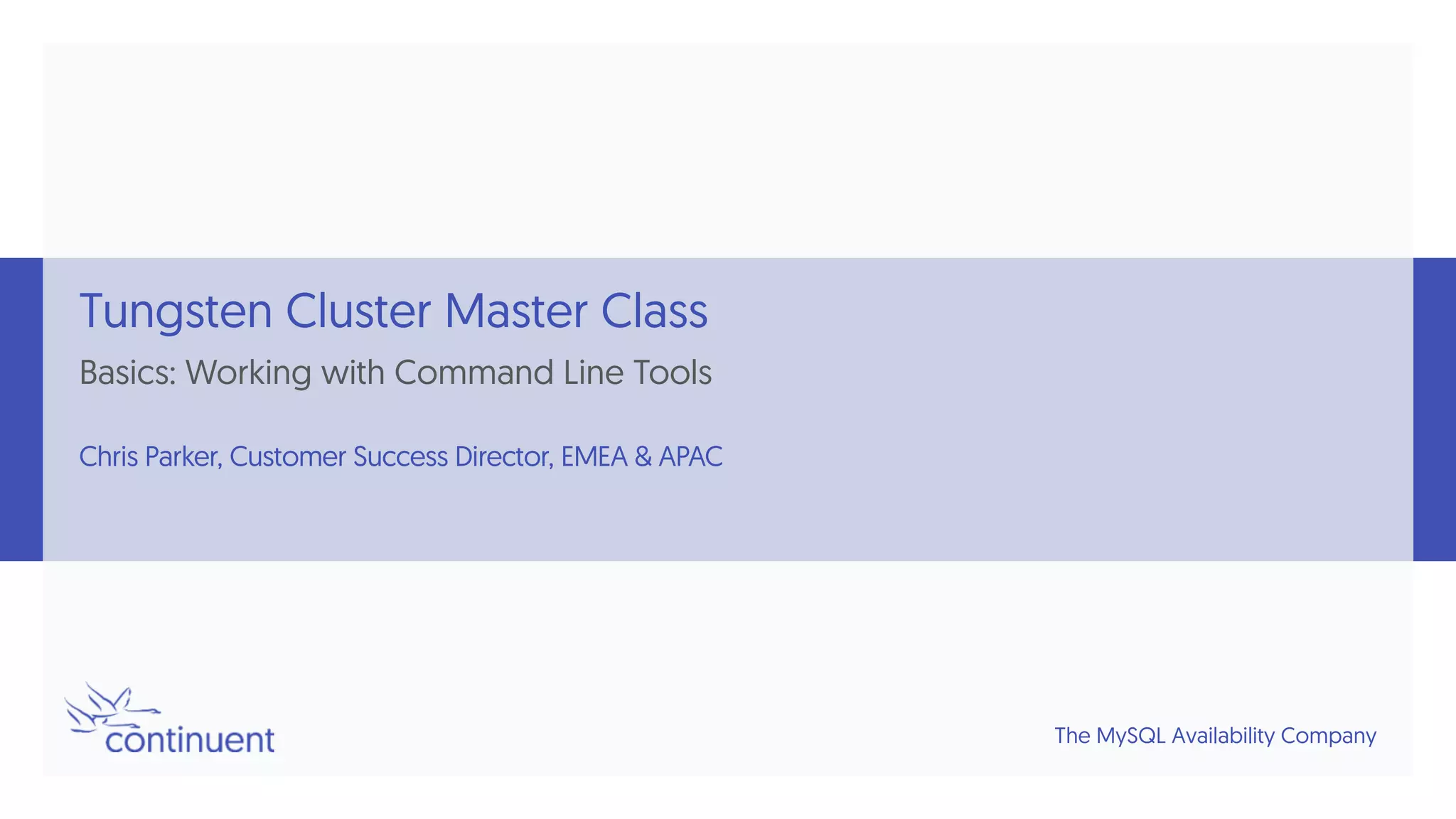 Tungsten Cluster Master Class

Basics: Working with Command Line Tools

Chris Parker, Customer Success Director, EMEA & APAC

continuent

The MySQL Availability Company